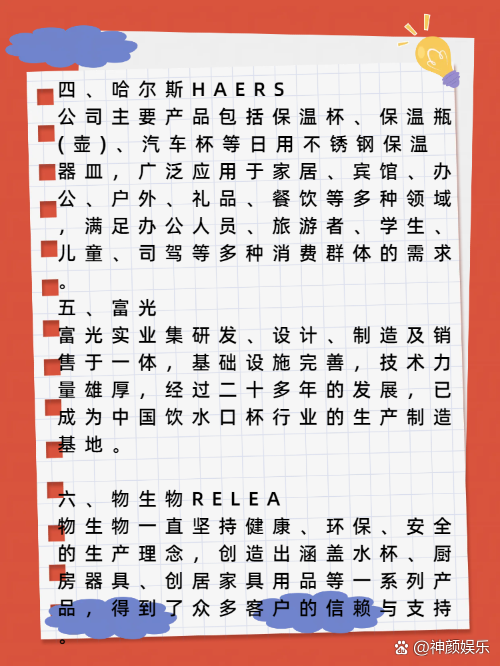 四、哈尔斯HAERS
公司主要产品包括保温杯、保温瓶(壶)、汽车杯等日用不锈钢保温器皿，广泛应用于家居、宾馆、办公、户外、礼品、餐饮等多种领域，满足办公人员、旅游者、学生、儿童、司驾等多种消费群体的需求。
五、富光
富光实业集研发、设计、制造及销售于一体，基础设施完善，技术力量雄厚，经过二十多年的发展，已成为中国饮水口杯行业的生产制造基地。

六、物生物RELEA
物生物一直坚持健康、环保、安全的生产理念，创造出涵盖水杯、厨房器具、创居家具用品等一系列产品，得到了众多客户的信赖与支持。

@神颜娱乐